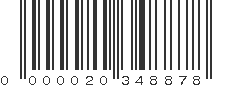 0 000020 348878